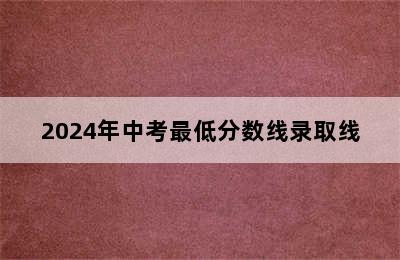 2024年中考最低分数线录取线